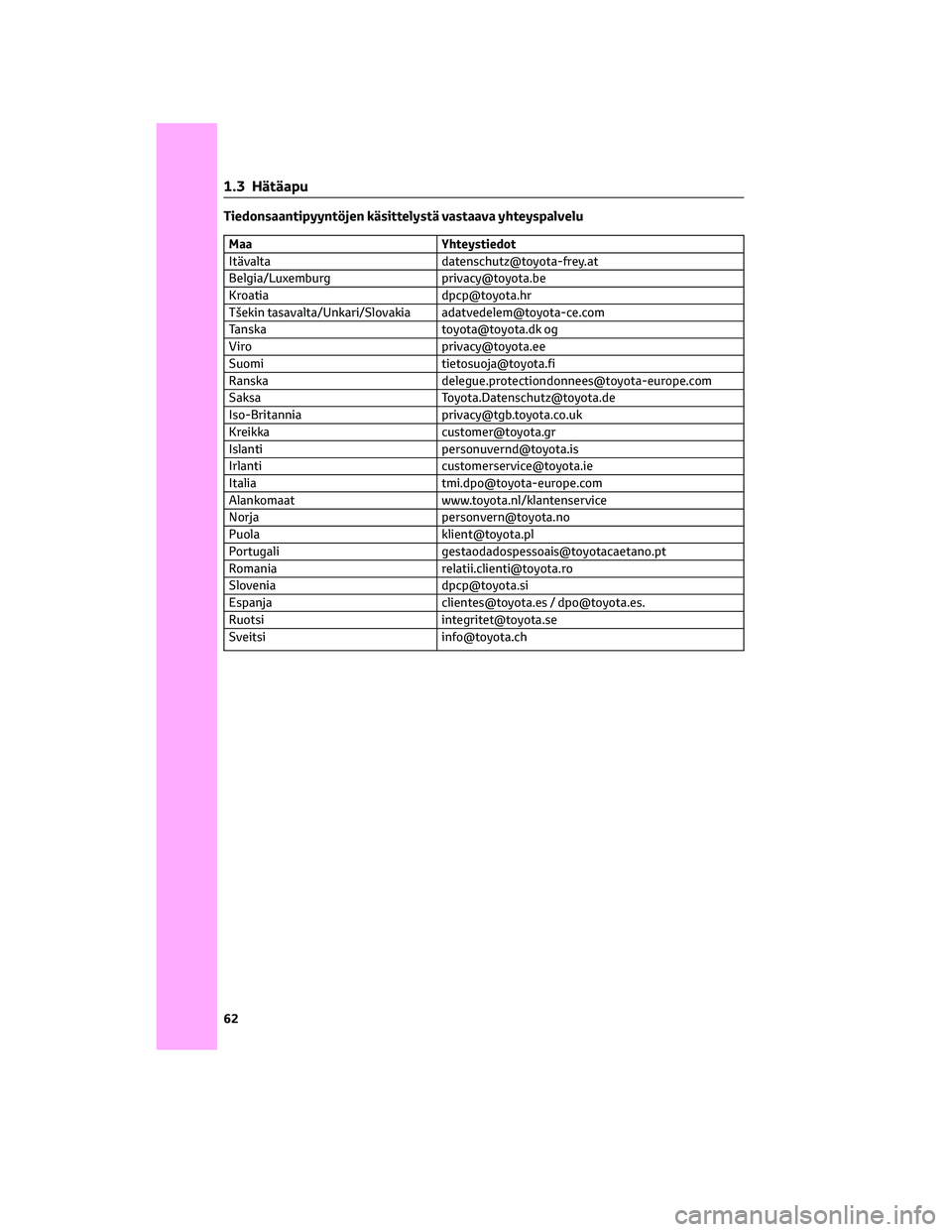 1.3 Hätäapu

Tiedonsaantipyyntöjen käsittelystä vastaava yhteyspalvelu

| Maa | Yhteystiedot |
|---|---|
| Itävalta | datenschutz@toyota-frey.at |
| Belgia/Luxemburg | privacy@toyota.be |
| Kroatia | dpcp@toyota.hr |
| Tšekin tasavalta/Unkari/Slovakia | adatvedelem@toyota-ce.com |
| Tanska | toyota@toyota.dk og |
| Viro | privacy@toyota.ee |
| Suomi | tietosuoja@toyota.fi |
| Ranska | delegue.protectiondonnees@toyota-europe.com |
| Saksa | Toyota.Datenschutz@toyota.de |
| Iso-Britannia | privacy@tgb.toyota.co.uk |
| Kreikka | customer@toyota.gr |
| Islanti | personuvernd@toyota.is |
| Irlanti | customerservice@toyota.ie |
| Italia | tmi.dpo@toyota-europe.com |
| Alankomaat | www.toyota.nl/klantenservice |
| Norja | personvern@toyota.no |
| Puola | klient@toyota.pl |
| Portugali | gestaodadospessoais@toyotacaetano.pt |
| Romania | relatii.clienti@toyota.ro |
| Slovenia | dpcp@toyota.si |
| Espanja | clientes@toyota.es / dpo@toyota.es. |
| Ruotsi | integritet@toyota.se |
| Sveitsi | info@toyota.ch |

62

carmanualsonline.info